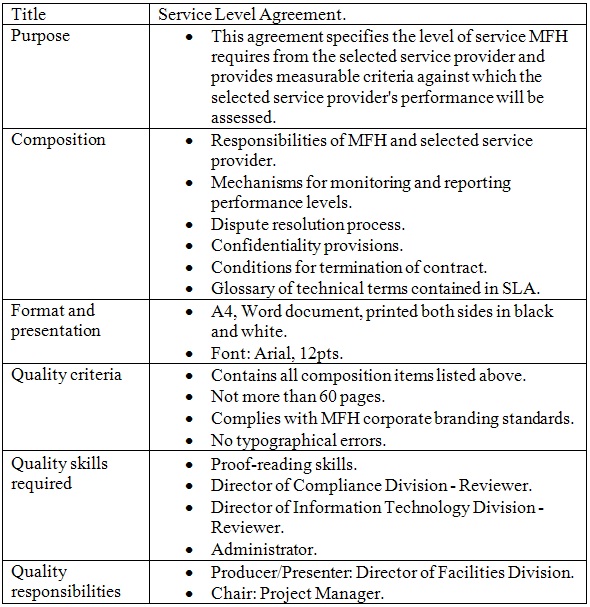 | Title | Service Level Agreement. |
|---|---|
| Purpose | • This agreement specifies the level of service MFH requires from the selected service provider and provides measurable criteria against which the selected service provider's performance will be assessed. |
| Composition | • Responsibilities of MFH and selected service provider. • Mechanisms for monitoring and reporting performance levels. • Dispute resolution process. • Confidentiality provisions. • Conditions for termination of contract. • Glossary of technical terms contained in SLA. |
| Format and presentation | • A4, Word document, printed both sides in black and white. • Font: Arial, 12pts. |
| Quality criteria | • Contains all composition items listed above. • Not more than 60 pages. • Complies with MFH corporate branding standards. • No typographical errors. |
| Quality skills required | • Proof-reading skills. • Director of Compliance Division - Reviewer. • Director of Information Technology Division - Reviewer. • Administrator. |
| Quality responsibilities | • Producer/Presenter: Director of Facilities Division. • Chair: Project Manager. |